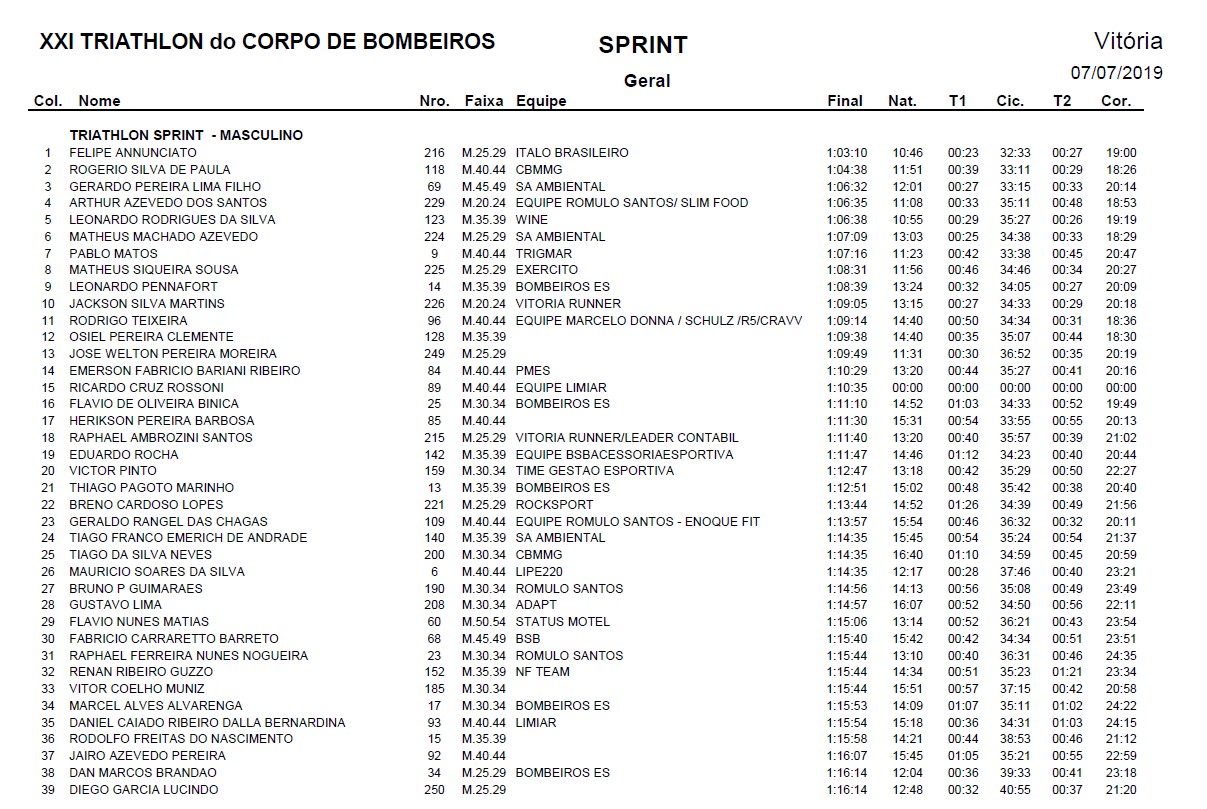 XXI TRIATHLON do CORPO DE BOMBEIROS

SPRINT

Vitória

Geral

07/07/2019

| Col. | Nome | Nro. | Faixa | Equipe | Final | Nat. | T1 | Cic. | T2 | Cor. |
|---|---|---|---|---|---|---|---|---|---|---|
| | TRIATHLON SPRINT - MASCULINO | | | | | | | | | |
| 1 | FELIPE ANNUNCIATO | 216 | M.25.29 | ITALO BRASILEIRO | 1:03:10 | 10:46 | 00:23 | 32:33 | 00:27 | 19:00 |
| 2 | ROGERIO SILVA DE PAULA | 118 | M.40.44 | CBMMG | 1:04:38 | 11:51 | 00:39 | 33:11 | 00:29 | 18:26 |
| 3 | GERARDO PEREIRA LIMA FILHO | 69 | M.45.49 | SA AMBIENTAL | 1:06:32 | 12:01 | 00:27 | 33:15 | 00:33 | 20:14 |
| 4 | ARTHUR AZEVEDO DOS SANTOS | 229 | M.20.24 | EQUIPE ROMULO SANTOS/ SLIM FOOD | 1:06:35 | 11:08 | 00:33 | 35:11 | 00:48 | 18:53 |
| 5 | LEONARDO RODRIGUES DA SILVA | 123 | M.35.39 | WINE | 1:06:38 | 10:55 | 00:29 | 35:27 | 00:26 | 19:19 |
| 6 | MATHEUS MACHADO AZEVEDO | 224 | M.25.29 | SA AMBIENTAL | 1:07:09 | 13:03 | 00:25 | 34:38 | 00:33 | 18:29 |
| 7 | PABLO MATOS | 9 | M.40.44 | TRIGMAR | 1:07:16 | 11:23 | 00:42 | 33:38 | 00:45 | 20:47 |
| 8 | MATHEUS SIQUEIRA SOUSA | 225 | M.25.29 | EXERCITO | 1:08:31 | 11:56 | 00:46 | 34:46 | 00:34 | 20:27 |
| 9 | LEONARDO PENNAFORT | 14 | M.35.39 | BOMBEIROS ES | 1:08:39 | 13:24 | 00:32 | 34:05 | 00:27 | 20:09 |
| 10 | JACKSON SILVA MARTINS | 226 | M.20.24 | VITORIA RUNNER | 1:09:05 | 13:15 | 00:27 | 34:33 | 00:29 | 20:18 |
| 11 | RODRIGO TEIXEIRA | 96 | M.40.44 | EQUIPE MARCELO DONNA / SCHULZ /R5/CRAVV | 1:09:14 | 14:40 | 00:50 | 34:34 | 00:31 | 18:36 |
| 12 | OSIEL PEREIRA CLEMENTE | 128 | M.35.39 | | 1:09:38 | 14:40 | 00:35 | 35:07 | 00:44 | 18:30 |
| 13 | JOSE WELTON PEREIRA MOREIRA | 249 | M.25.29 | | 1:09:49 | 11:31 | 00:30 | 36:52 | 00:35 | 20:19 |
| 14 | EMERSON FABRICIO BARIANI RIBEIRO | 84 | M.40.44 | PMES | 1:10:29 | 13:20 | 00:44 | 35:27 | 00:41 | 20:16 |
| 15 | RICARDO CRUZ ROSSONI | 89 | M.40.44 | EQUIPE LIMIAR | 1:10:35 | 00:00 | 00:00 | 00:00 | 00:00 | 00:00 |
| 16 | FLAVIO DE OLIVEIRA BINICA | 25 | M.30.34 | BOMBEIROS ES | 1:11:10 | 14:52 | 01:03 | 34:33 | 00:52 | 19:49 |
| 17 | HERIKSON PEREIRA BARBOSA | 85 | M.40.44 | | 1:11:30 | 15:31 | 00:54 | 33:55 | 00:55 | 20:13 |
| 18 | RAPHAEL AMBROZINI SANTOS | 215 | M.25.29 | VITORIA RUNNER/LEADER CONTABIL | 1:11:40 | 13:20 | 00:40 | 35:57 | 00:39 | 21:02 |
| 19 | EDUARDO ROCHA | 142 | M.35.39 | EQUIPE BSBACESSORIAESPORTIVA | 1:11:47 | 14:46 | 01:12 | 34:23 | 00:40 | 20:44 |
| 20 | VICTOR PINTO | 159 | M.30.34 | TIME GESTAO ESPORTIVA | 1:12:47 | 13:18 | 00:42 | 35:29 | 00:50 | 22:27 |
| 21 | THIAGO PAGOTO MARINHO | 13 | M.35.39 | BOMBEIROS ES | 1:12:51 | 15:02 | 00:48 | 35:42 | 00:38 | 20:40 |
| 22 | BRENO CARDOSO LOPES | 221 | M.25.29 | ROCKSPORT | 1:13:44 | 14:52 | 01:26 | 34:39 | 00:49 | 21:56 |
| 23 | GERALDO RANGEL DAS CHAGAS | 109 | M.40.44 | EQUIPE ROMULO SANTOS - ENOQUE FIT | 1:13:57 | 15:54 | 00:46 | 36:32 | 00:32 | 20:11 |
| 24 | TIAGO FRANCO EMERICH DE ANDRADE | 140 | M.35.39 | SA AMBIENTAL | 1:14:35 | 15:45 | 00:54 | 35:24 | 00:54 | 21:37 |
| 25 | TIAGO DA SILVA NEVES | 200 | M.30.34 | CBMMG | 1:14:35 | 16:40 | 01:10 | 34:59 | 00:45 | 20:59 |
| 26 | MAURICIO SOARES DA SILVA | 6 | M.40.44 | LIPE220 | 1:14:35 | 12:17 | 00:28 | 37:46 | 00:40 | 23:21 |
| 27 | BRUNO P GUIMARAES | 190 | M.30.34 | ROMULO SANTOS | 1:14:56 | 14:13 | 00:56 | 35:08 | 00:49 | 23:49 |
| 28 | GUSTAVO LIMA | 208 | M.30.34 | ADAPT | 1:14:57 | 16:07 | 00:52 | 34:50 | 00:56 | 22:11 |
| 29 | FLAVIO NUNES MATIAS | 60 | M.50.54 | STATUS MOTEL | 1:15:06 | 13:14 | 00:52 | 36:21 | 00:43 | 23:54 |
| 30 | FABRICIO CARRARETTO BARRETO | 68 | M.45.49 | BSB | 1:15:40 | 15:42 | 00:42 | 34:34 | 00:51 | 23:51 |
| 31 | RAPHAEL FERREIRA NUNES NOGUEIRA | 23 | M.30.34 | ROMULO SANTOS | 1:15:44 | 13:10 | 00:40 | 36:31 | 00:46 | 24:35 |
| 32 | RENAN RIBEIRO GUZZO | 152 | M.35.39 | NF TEAM | 1:15:44 | 14:34 | 00:51 | 35:23 | 01:21 | 23:34 |
| 33 | VITOR COELHO MUNIZ | 185 | M.30.34 | | 1:15:44 | 15:51 | 00:57 | 37:15 | 00:42 | 20:58 |
| 34 | MARCEL ALVES ALVARENGA | 17 | M.30.34 | BOMBEIROS ES | 1:15:53 | 14:09 | 01:07 | 35:11 | 01:02 | 24:22 |
| 35 | DANIEL CAIADO RIBEIRO DALLA BERNARDINA | 93 | M.40.44 | LIMIAR | 1:15:54 | 15:18 | 00:36 | 34:31 | 01:03 | 24:15 |
| 36 | RODOLFO FREITAS DO NASCIMENTO | 15 | M.35.39 | | 1:15:58 | 14:21 | 00:44 | 38:53 | 00:46 | 21:12 |
| 37 | JAIRO AZEVEDO PEREIRA | 92 | M.40.44 | | 1:16:07 | 15:45 | 01:05 | 35:21 | 00:55 | 22:59 |
| 38 | DAN MARCOS BRANDAO | 34 | M.25.29 | BOMBEIROS ES | 1:16:14 | 12:04 | 00:36 | 39:33 | 00:41 | 23:18 |
| 39 | DIEGO GARCIA LUCINDO | 250 | M.25.29 | | 1:16:14 | 12:48 | 00:32 | 40:55 | 00:37 | 21:20 |